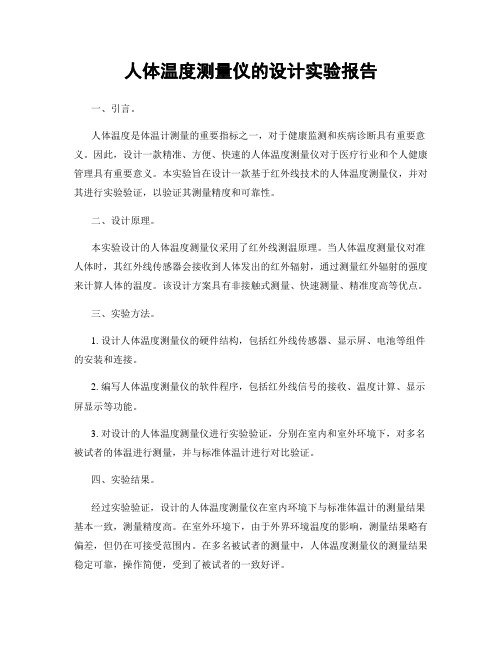 人体温度测量仪的设计实验报告

一、引言。

人体温度是体温计测量的重要指标之一，对于健康监测和疾病诊断具有重要意义。因此，设计一款精准、方便、快速的人体温度测量仪对于医疗行业和个人健康管理具有重要意义。本实验旨在设计一款基于红外线技术的人体温度测量仪，并对其进行实验验证，以验证其测量精度和可靠性。

二、设计原理。

本实验设计的人体温度测量仪采用了红外线测温原理。当人体温度测量仪对准人体时，其红外线传感器会接收到人体发出的红外辐射，通过测量红外辐射的强度来计算人体的温度。该设计方案具有非接触式测量、快速测量、精准度高等优点。

三、实验方法。

1. 设计人体温度测量仪的硬件结构，包括红外线传感器、显示屏、电池等组件的安装和连接。

2. 编写人体温度测量仪的软件程序，包括红外线信号的接收、温度计算、显示屏显示等功能。

3. 对设计的人体温度测量仪进行实验验证，分别在室内和室外环境下，对多名被试者的体温进行测量，并与标准体温计进行对比验证。

四、实验结果。

经过实验验证，设计的人体温度测量仪在室内环境下与标准体温计的测量结果基本一致，测量精度高。在室外环境下，由于外界环境温度的影响，测量结果略有偏差，但仍在可接受范围内。在多名被试者的测量中，人体温度测量仪的测量结果稳定可靠，操作简便，受到了被试者的一致好评。